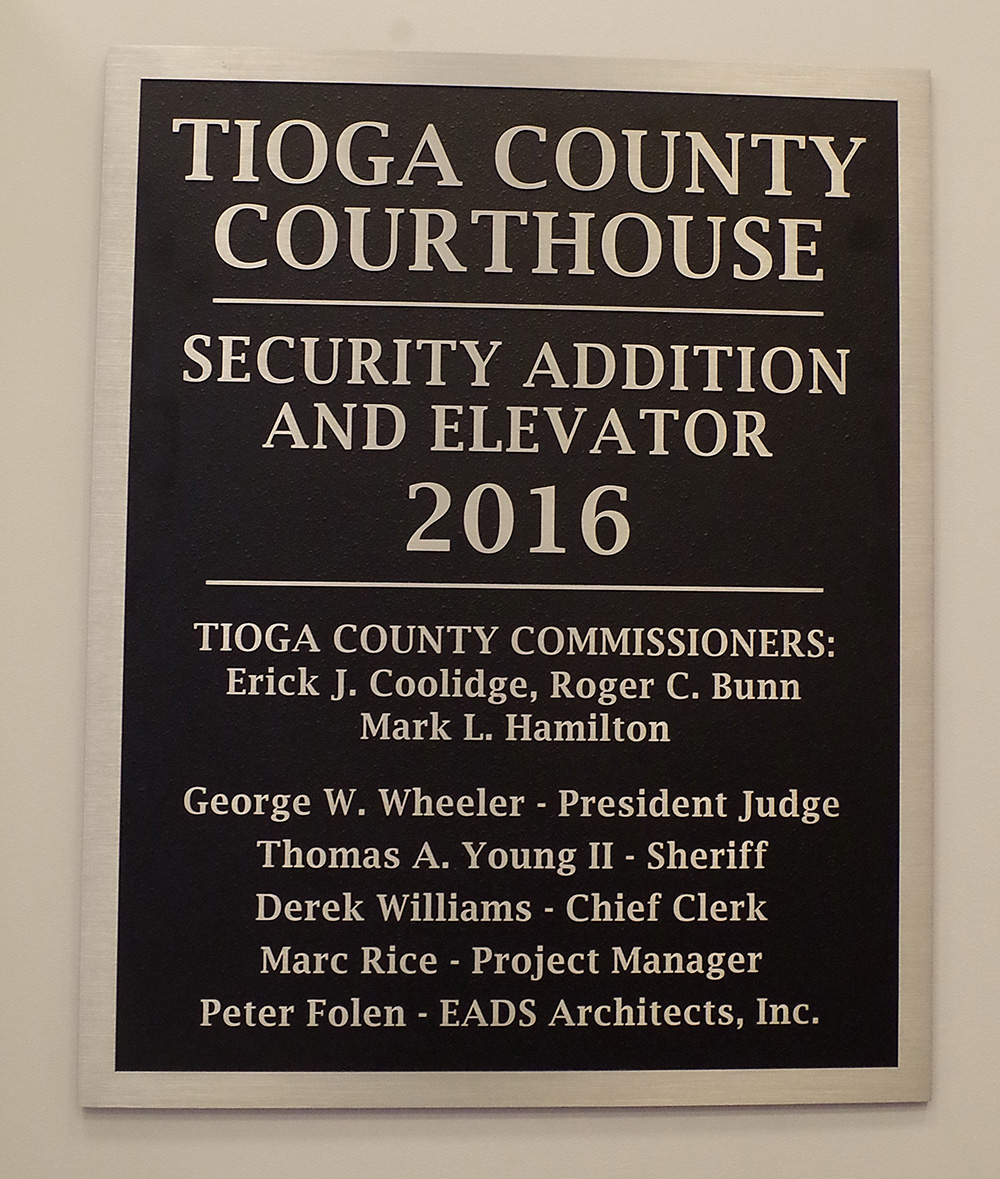 TIOGA COUNTY
COURTHOUSE

SECURITY ADDITION
AND ELEVATOR
2016

TIOGA COUNTY COMMISSIONERS:
Erick J. Coolidge, Roger C. Bunn
Mark L. Hamilton

George W. Wheeler - President Judge
Thomas A. Young II - Sheriff
Derek Williams - Chief Clerk
Marc Rice - Project Manager
Peter Folen - EADS Architects, Inc.